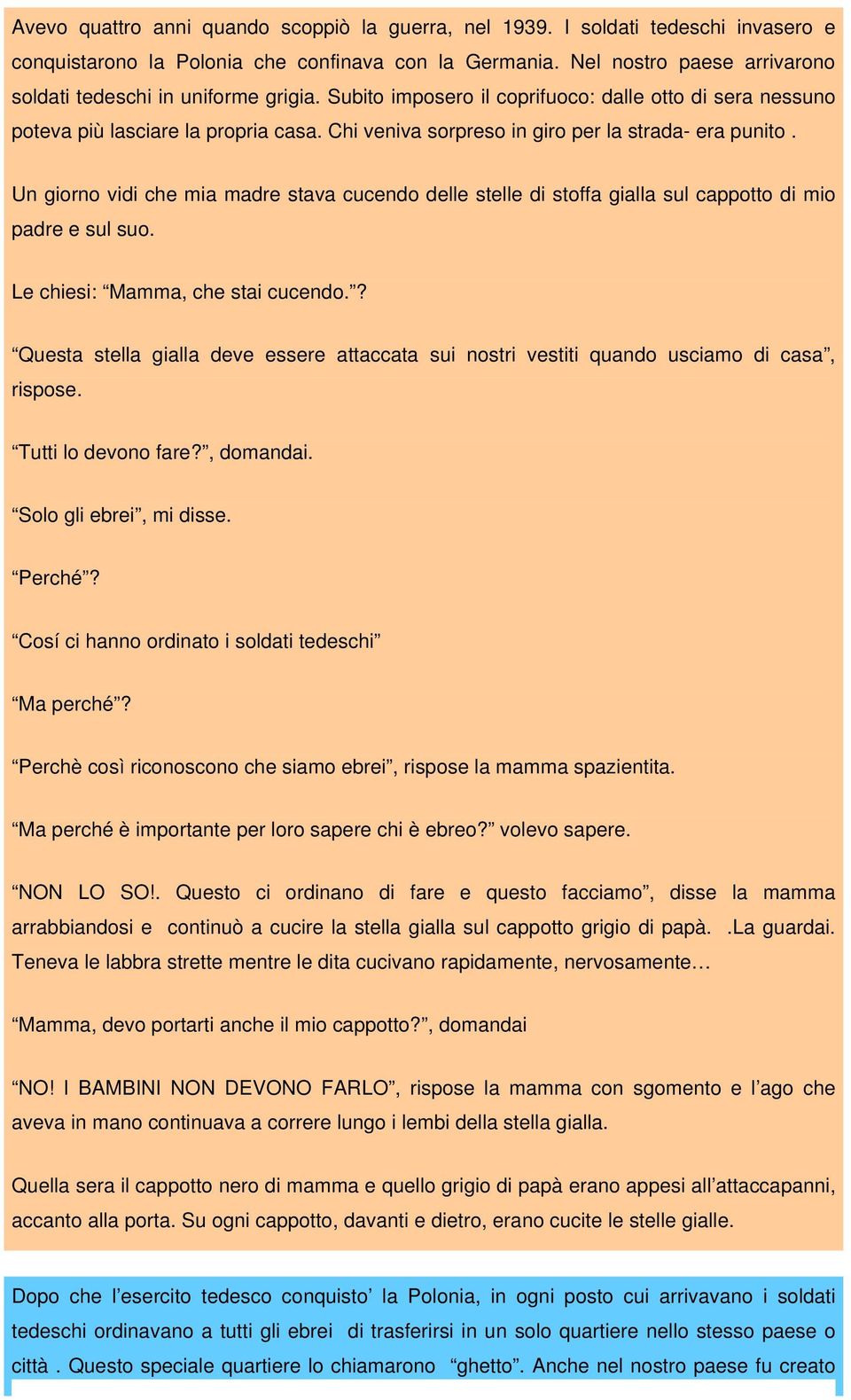 Avevo quattro anni quando scoppiò la guerra, nel 1939. I soldati tedeschi invasero e conquistarono la Polonia che confinava con la Germania. Nel nostro paese arrivarono soldati tedeschi in uniforme grigia. Subito imposero il coprifuoco: dalle otto di sera nessuno poteva più lasciare la propria casa. Chi veniva sorpreso in giro per la strada- era punito .

Un giorno vidi che mia madre stava cucendo delle stelle di stoffa gialla sul cappotto di mio padre e sul suo.

Le chiesi: “Mamma, che stai cucendo.”?

“Questa stella gialla deve essere attaccata sui nostri vestiti quando usciamo di casa”, rispose.

“Tutti lo devono fare?”, domandai.

“Solo gli ebrei”, mi disse.

“Perché”?

“Cosí ci hanno ordinato i soldati tedeschi”

“Ma perché”?

“Perchè così riconoscono che siamo ebrei”, rispose la mamma spazientita.

“Ma perché è importante per loro sapere chi è ebreo?” volevo sapere.

“NON LO SO!. Questo ci ordinano di fare e questo facciamo”, disse la mamma arrabbiandosi e continuò a cucire la stella gialla sul cappotto grigio di papà. .La guardai. Teneva le labbra strette mentre le dita cucivano rapidamente, nervosamente…

“Mamma, devo portarti anche il mio cappotto?”, domandai

“NO! I BAMBINI NON DEVONO FARLO”, rispose la mamma con sgomento e l’ago che aveva in mano continuava a correre lungo i lembi della stella gialla.

Quella sera il cappotto nero di mamma e quello grigio di papà erano appesi all’attaccapanni, accanto alla porta. Su ogni cappotto, davanti e dietro, erano cucite le stelle gialle.

Dopo che l’esercito tedesco conquisto’ la Polonia, in ogni posto cui arrivavano i soldati tedeschi ordinavano a tutti gli ebrei di trasferirsi in un solo quartiere nello stesso paese o città . Questo speciale quartiere lo chiamarono “ghetto”. Anche nel nostro paese fu creato